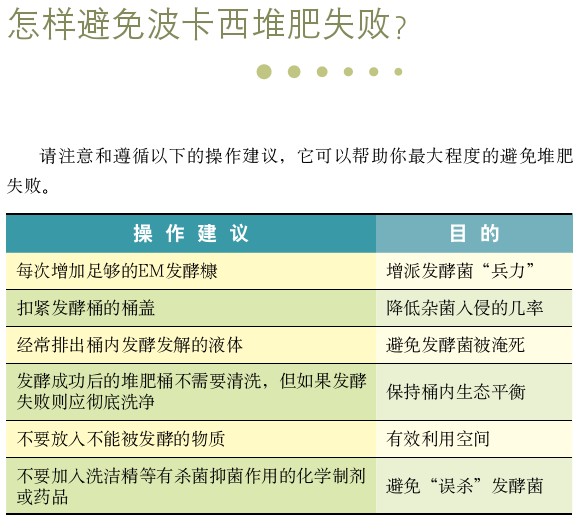 怎样避免波卡西堆肥失败？

请注意和遵循以下的操作建议，它可以帮助你最大程度的避免堆肥失败。

| 操作建议 | 目的 |
|---|---|
| 每次增加足够的EM发酵糠 | 增派发酵菌“兵力” |
| 扣紧发酵桶的桶盖 | 降低杂菌入侵的几率 |
| 经常排出桶内发酵发解的液体 | 避免发酵菌被淹死 |
| 发酵成功后的堆肥桶不需要清洗，但如果发酵失败则应彻底洗净 | 保持桶内生态平衡 |
| 不要放入不能被发酵的物质 | 有效利用空间 |
| 不要加入洗洁精等有杀菌抑菌作用的化学制剂或药品 | 避免“误杀”发酵菌 |